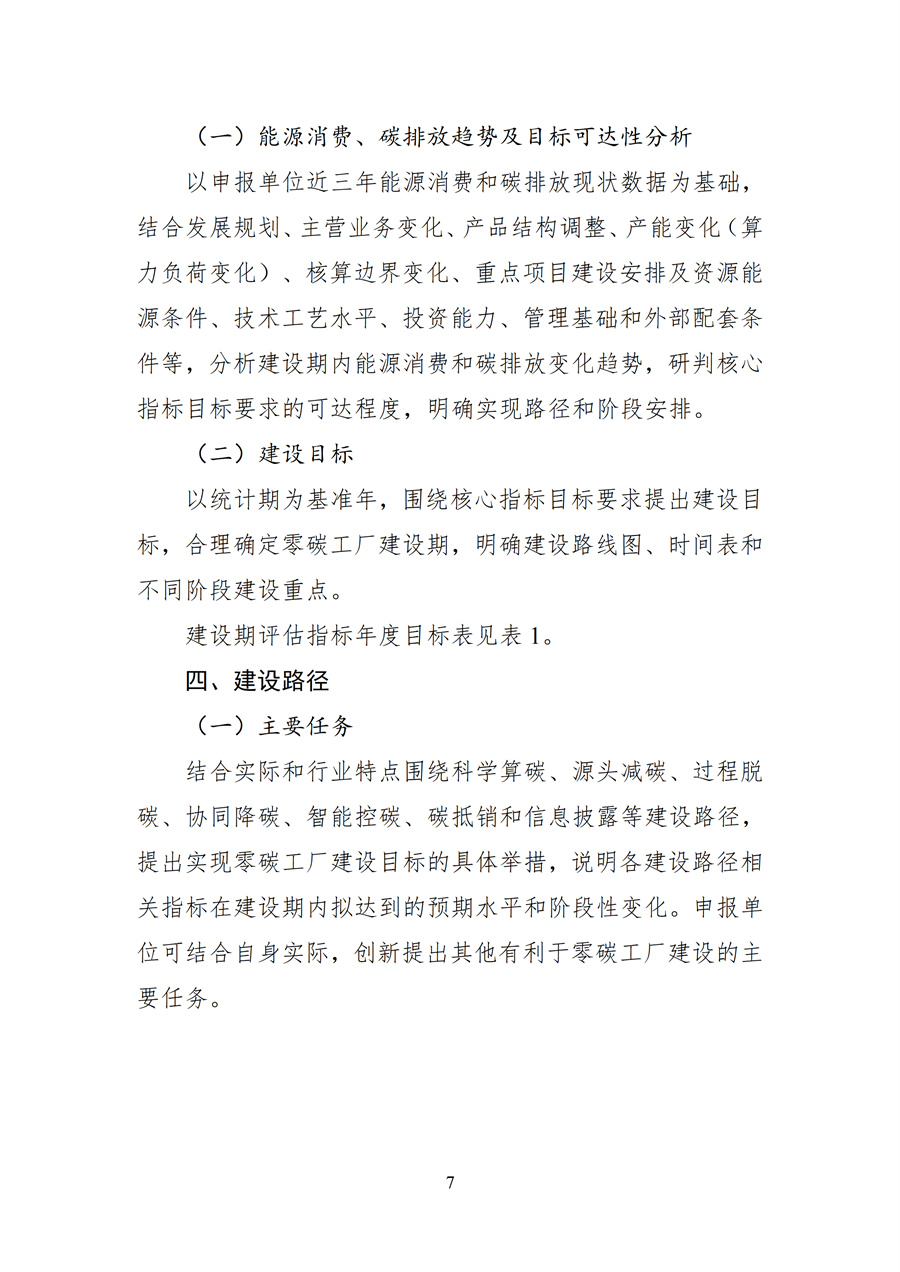 （一）能源消费、碳排放趋势及目标可达性分析

以申报单位近三年能源消费和碳排放现状数据为基础，结合发展规划、主营业务变化、产品结构调整、产能变化（算力负荷变化）、核算边界变化、重点项目建设安排及资源能源条件、技术工艺水平、投资能力、管理基础和外部配套条件等，分析建设期内能源消费和碳排放变化趋势，研判核心指标目标要求的可达程度，明确实现路径和阶段安排。

（二）建设目标

以统计期为基准年，围绕核心指标目标要求提出建设目标，合理确定零碳工厂建设期，明确建设路线图、时间表和不同阶段建设重点。

建设期评估指标年度目标表见表1。

四、建设路径

（一）主要任务

结合实际和行业特点围绕科学算碳、源头减碳、过程脱碳、协同降碳、智能控碳、碳抵销和信息披露等建设路径，提出实现零碳工厂建设目标的具体举措，说明各建设路径相关指标在建设期内拟达到的预期水平和阶段性变化。申报单位可结合自身实际，创新提出其他有利于零碳工厂建设的主要任务。

7